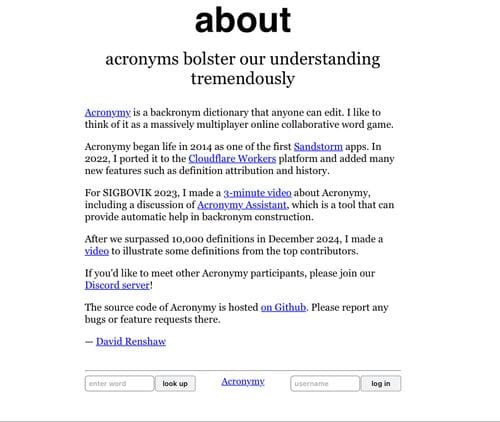 about

acronyms bolster our understanding tremendously

Acronymy is a backronym dictionary that anyone can edit. I like to think of it as a massively multiplayer online collaborative word game.

Acronymy began life in 2014 as one of the first Sandstorm apps. In 2022, I ported it to the Cloudflare Workers platform and added many new features such as definition attribution and history.

For SIGBOVIK 2023, I made a 3-minute video about Acronymy, including a discussion of Acronymy Assistant, which is a tool that can provide automatic help in backronym construction.

After we surpassed 10,000 definitions in December 2024, I made a video to illustrate some definitions from the top contributors.

If you'd like to meet other Acronymy participants, please join our Discord server!

The source code of Acronymy is hosted on Github. Please report any bugs or feature requests there.

— David Renshaw

enter word
look up
Acronymy
username
log in